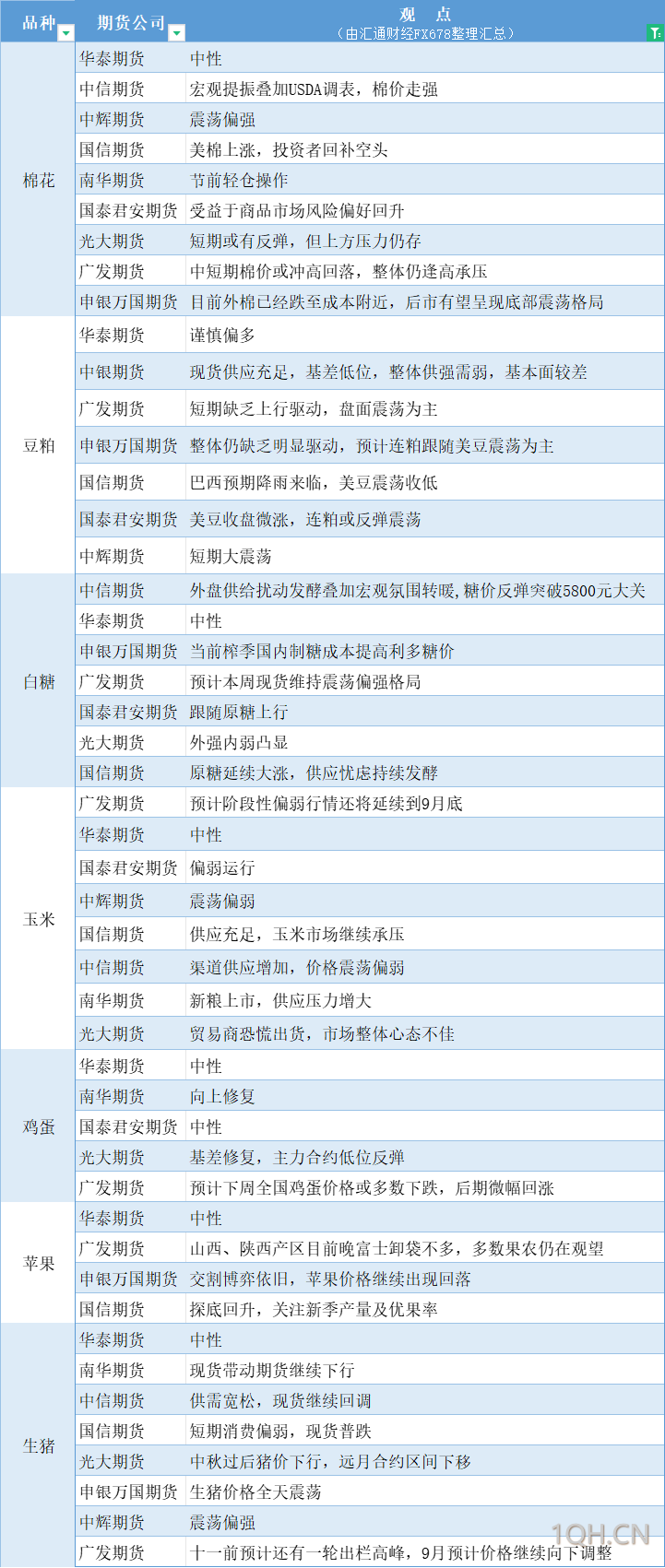 | 品种 | 期货公司 | 观 点 （由汇通财经FX678整理汇总） |
|---|---|---|
| 棉花 | 华泰期货 | 中性 |
| | 中信期货 | 宏观提振叠加USDA调表，棉价走强 |
| | 中辉期货 | 震荡偏强 |
| | 国信期货 | 美棉上涨，投资者回补空头 |
| | 南华期货 | 节前轻仓操作 |
| | 国泰君安期货 | 受益于商品市场风险偏好回升 |
| | 光大期货 | 短期或有反弹，但上方压力仍存 |
| | 广发期货 | 中短期棉价或冲高回落，整体仍逢高承压 |
| | 申银万国期货 | 目前外棉已经跌至成本附近，后市有望呈现底部震荡格局 |
| 豆粕 | 华泰期货 | 谨慎偏多 |
| | 中银期货 | 现货供应充足，基差低位，整体供强需弱，基本面较差 |
| | 广发期货 | 短期缺乏上行驱动，盘面震荡为主 |
| | 申银万国期货 | 整体仍缺乏明显驱动，预计连粕跟随美豆震荡为主 |
| | 国信期货 | 巴西预期降雨来临，美豆震荡收低 |
| | 国泰君安期货 | 美豆收盘微涨，连粕或反弹震荡 |
| | 中辉期货 | 短期大震荡 |
| 白糖 | 中信期货 | 外盘供给扰动发酵叠加宏观氛围转暖,糖价反弹突破5800元大关 |
| | 华泰期货 | 中性 |
| | 申银万国期货 | 当前榨季国内制糖成本提高利多糖价 |
| | 广发期货 | 预计本周现货维持震荡偏强格局 |
| | 国泰君安期货 | 跟随原糖上行 |
| | 光大期货 | 外强内弱凸显 |
| | 国信期货 | 原糖延续大涨，供应忧虑持续发酵 |
| 玉米 | 广发期货 | 预计阶段性偏弱行情还将延续到9月底 |
| | 华泰期货 | 中性 |
| | 国泰君安期货 | 偏弱运行 |
| | 中辉期货 | 震荡偏弱 |
| | 国信期货 | 供应充足，玉米市场继续承压 |
| | 中信期货 | 渠道供应增加，价格震荡偏弱 |
| | 南华期货 | 新粮上市，供应压力增大 |
| | 光大期货 | 贸易商恐慌出货，市场整体心态不佳 |
| 鸡蛋 | 华泰期货 | 中性 |
| | 南华期货 | 向上修复 |
| | 国泰君安期货 | 中性 |
| | 光大期货 | 基差修复，主力合约低位反弹 |
| | 广发期货 | 预计下周全国鸡蛋价格或多数下跌，后期微幅回涨 |
| 苹果 | 华泰期货 | 中性 |
| | 广发期货 | 山西、陕西产区目前晚富士卸袋不多，多数果农仍在观望 |
| | 申银万国期货 | 交割博弈依旧，苹果价格继续出现回落 |
| | 国信期货 | 探底回升，关注新季产量及优果率 |
| 生猪 | 华泰期货 | 中性 |
| | 南华期货 | 现货带动期货继续下行 |
| | 中信期货 | 供需宽松，现货继续回调 |
| | 国信期货 | 短期消费偏弱，现货普跌 |
| | 光大期货 | 中秋过后猪价下行，远月合约区间下移 |
| | 申银万国期货 | 生猪价格全天震荡 |
| | 中辉期货 | 震荡偏强 |
| | 广发期货 | 十一前预计还有一轮出栏高峰，9月预计价格继续向下调整 |

1OH.CN